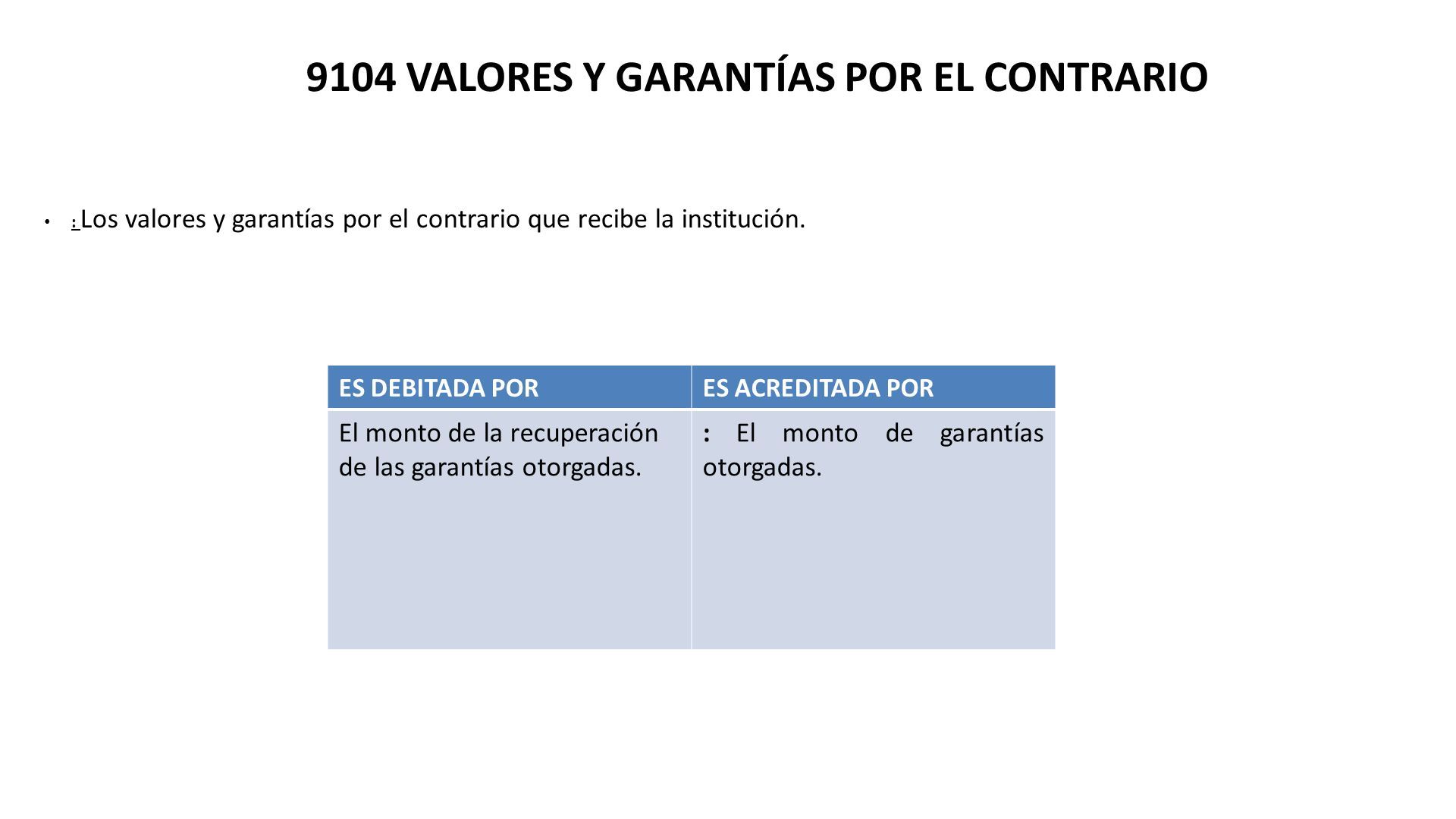 9104 VALORES Y GARANTÍAS POR EL CONTRARIO

• : Los valores y garantías por el contrario que recibe la institución.

| ES DEBITADA POR | ES ACREDITADA POR |
|---|---|
| El monto de la recuperación de las garantías otorgadas. | : El monto de garantías otorgadas. |